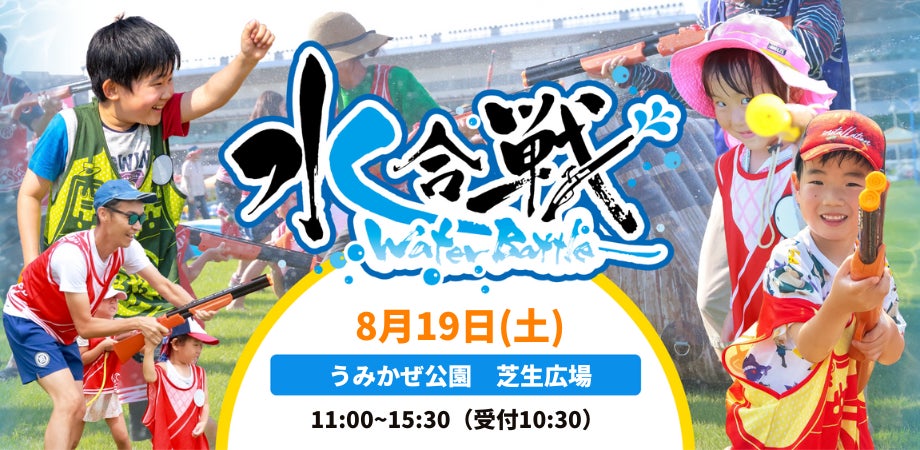 水合戦
Water Battle

8月19日(土)

うみかぜ公園　芝生広場

11:00~15:30（受付10:30）